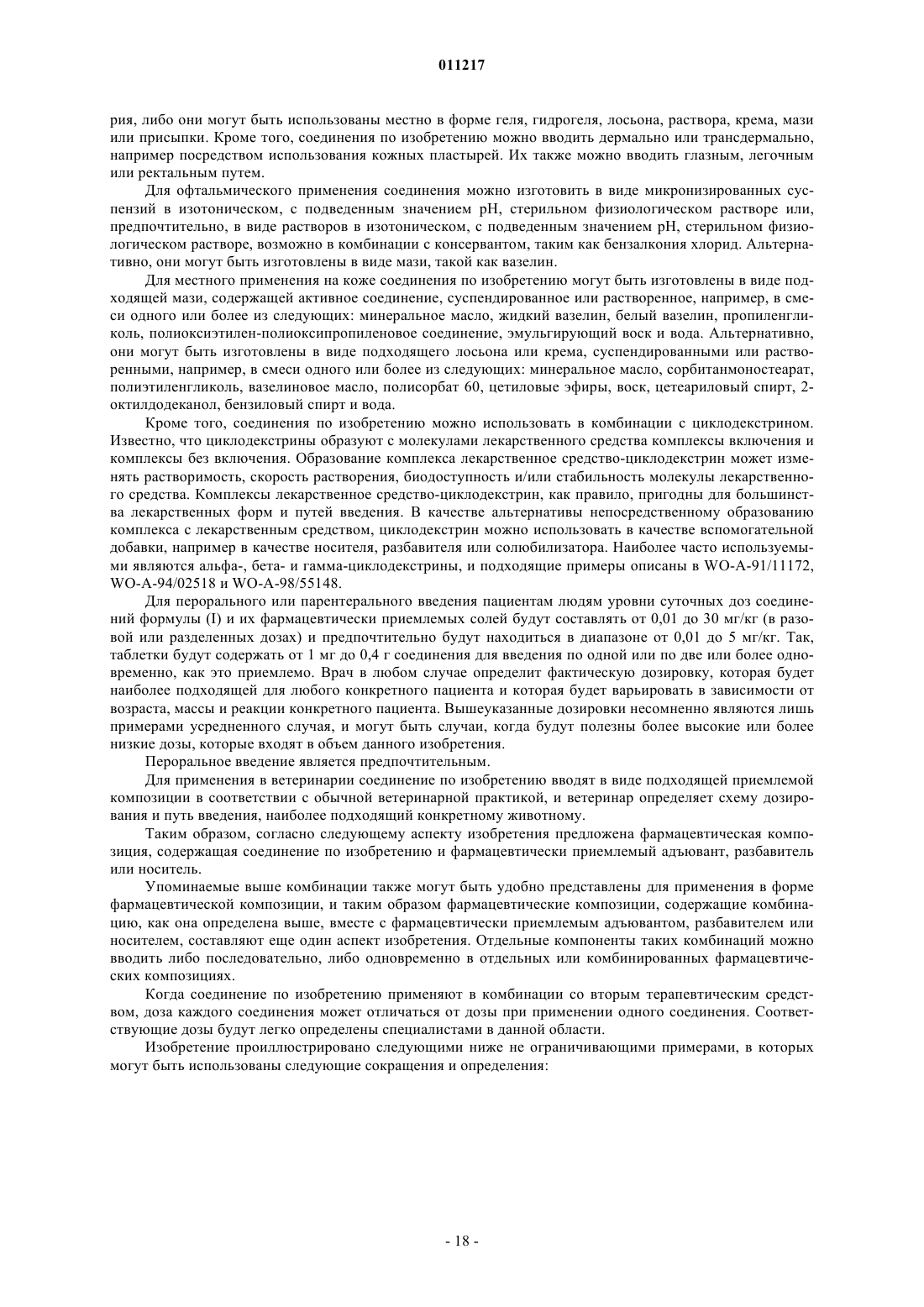 011217

рия, либо они могут быть использованы местно в форме геля, гидрогеля, лосьона, раствора, крема, мази или присыпки. Кроме того, соединения по изобретению можно вводить дермально или трансдермально, например посредством использования кожных пластырей. Их также можно вводить глазным, легочным или ректальным путем.

Для офтальмического применения соединения можно изготовить в виде микронизированных суспензий в изотоническом, с подведенным значением pH, стерильном физиологическом растворе или, предпочтительно, в виде растворов в изотоническом, с подведенным значением pH, стерильном физиологическом растворе, возможно в комбинации с консервантом, таким как бензалкония хлорид. Альтернативно, они могут быть изготовлены в виде мази, такой как вазелин.

Для местного применения на коже соединения по изобретению могут быть изготовлены в виде подходящей мази, содержащей активное соединение, суспендированное или растворенное, например, в смеси одного или более из следующих: минеральное масло, жидкий вазелин, белый вазелин, пропиленгликоль, полиоксиэтилен-полиоксипропиленовое соединение, эмульгирующий воск и вода. Альтернативно, они могут быть изготовлены в виде подходящего лосьона или крема, суспендированными или растворенными, например, в смеси одного или более из следующих: минеральное масло, сорбитанмоностеарат, полиэтиленгликоль, вазелиновое масло, полисорбат 60, цетиловые эфиры, воск, цетеариловый спирт, 2-октилдодеканол, бензиловый спирт и вода.

Кроме того, соединения по изобретению можно использовать в комбинации с циклодекстрином. Известно, что циклодекстрины образуют с молекулами лекарственного средства комплексы включения и комплексы без включения. Образование комплекса лекарственное средство-циклодекстрин может изменять растворимость, скорость растворения, биодоступность и/или стабильность молекулы лекарственного средства. Комплексы лекарственное средство-циклодекстрин, как правило, пригодны для большинства лекарственных форм и путей введения. В качестве альтернативы непосредственному образованию комплекса с лекарственным средством, циклодекстрин можно использовать в качестве вспомогательной добавки, например в качестве носителя, разбавителя или солюбилизатора. Наиболее часто используемыми являются альфа-, бета- и гамма-циклодекстрины, и подходящие примеры описаны в WO-A-91/11172, WO-A-94/02518 и WO-A-98/55148.

Для перорального или парентерального введения пациентам людям уровни суточных доз соединений формулы (I) и их фармацевтически приемлемых солей будут составлять от 0,01 до 30 мг/кг (в разовой или разделенных дозах) и предпочтительно будут находиться в диапазоне от 0,01 до 5 мг/кг. Так, таблетки будут содержать от 1 мг до 0,4 г соединения для введения по одной или по две или более одновременно, как это приемлемо. Врач в любом случае определит фактическую дозировку, которая будет наиболее подходящей для любого конкретного пациента и которая будет варьировать в зависимости от возраста, массы и реакции конкретного пациента. Вышеуказанные дозировки несомненно являются лишь примерами усредненного случая, и могут быть случаи, когда будут полезны более высокие или более низкие дозы, которые входят в объем данного изобретения.

Пероральное введение является предпочтительным.

Для применения в ветеринарии соединение по изобретению вводят в виде подходящей приемлемой композиции в соответствии с обычной ветеринарной практикой, и ветеринар определяет схему дозирования и путь введения, наиболее подходящий конкретному животному.

Таким образом, согласно следующему аспекту изобретения предложена фармацевтическая композиция, содержащая соединение по изобретению и фармацевтически приемлемый адъювант, разбавитель или носитель.

Упоминаемые выше комбинации также могут быть удобно представлены для применения в форме фармацевтической композиции, и таким образом фармацевтические композиции, содержащие комбинацию, как она определена выше, вместе с фармацевтически приемлемым адъювантом, разбавителем или носителем, составляют еще один аспект изобретения. Отдельные компоненты таких комбинаций можно вводить либо последовательно, либо одновременно в отдельных или комбинированных фармацевтических композициях.

Когда соединение по изобретению применяют в комбинации со вторым терапевтическим средством, доза каждого соединения может отличаться от дозы при применении одного соединения. Соответствующие дозы будут легко определены специалистами в данной области.

Изобретение проиллюстрировано следующими ниже не ограничивающими примерами, в которых могут быть использованы следующие сокращения и определения:

- 18 -